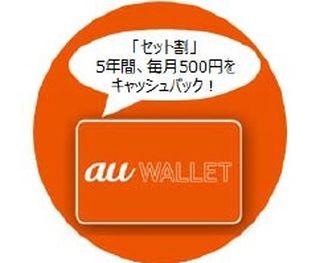 「セット割」
5年間、毎月500円を
キャッシュバック！

au WALLET